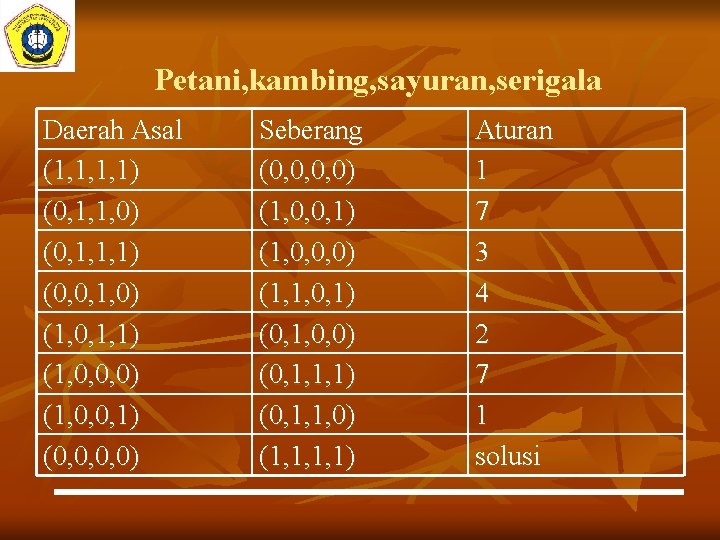 Petani,kambing,sayuran,serigala

| Daerah Asal | Seberang | Aturan |
|---|---|---|
| (1,1,1,1) | (0,0,0,0) | 1 |
| (0,1,1,0) | (1,0,0,1) | 7 |
| (0,1,1,1) | (1,0,0,0) | 3 |
| (0,0,1,0) | (1,1,0,1) | 4 |
| (1,0,1,1) | (0,1,0,0) | 2 |
| (1,0,0,0) | (0,1,1,1) | 7 |
| (1,0,0,1) | (0,1,1,0) | 1 |
| (0,0,0,0) | (1,1,1,1) | solusi |